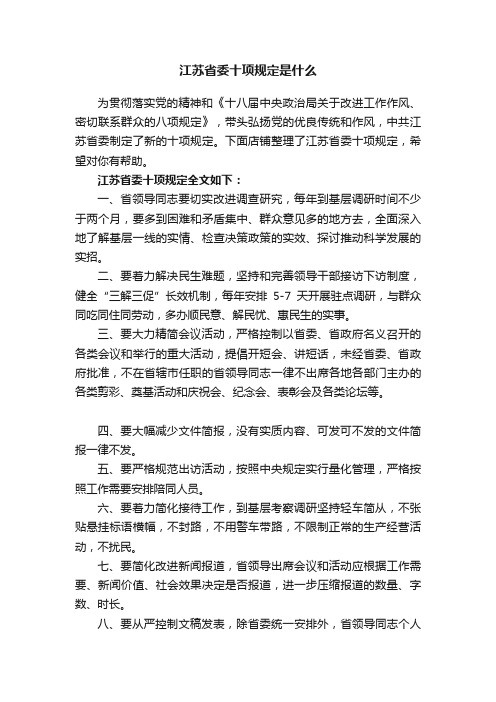 江苏省委十项规定是什么

为贯彻落实党的精神和《十八届中央政治局关于改进工作作风、密切联系群众的八项规定》，带头弘扬党的优良传统和作风，中共江苏省委制定了新的十项规定。下面店铺整理了江苏省委十项规定，希望对你有帮助。

江苏省委十项规定全文如下：

一、省领导同志要切实改进调查研究，每年到基层调研时间不少于两个月，要多到困难和矛盾集中、群众意见多的地方去，全面深入地了解基层一线的实情、检查决策政策的实效、探讨推动科学发展的实招。

二、要着力解决民生难题，坚持和完善领导干部接访下访制度，健全“三解三促”长效机制，每年安排 5-7 天开展驻点调研，与群众同吃同住同劳动，多办顺民意、解民忧、惠民生的实事。

三、要大力精简会议活动，严格控制以省委、省政府名义召开的各类会议和举行的重大活动，提倡开短会、讲短话，未经省委、省政府批准，不在省辖市任职的省领导同志一律不出席各地各部门主办的各类剪彩、奠基活动和庆祝会、纪念会、表彰会及各类论坛等。

四、要大幅减少文件简报，没有实质内容、可发可不发的文件简报一律不发。

五、要严格规范出访活动，按照中央规定实行量化管理，严格按照工作需要安排陪同人员。

六、要着力简化接待工作，到基层考察调研坚持轻车简从，不张贴悬挂标语横幅，不封路，不用警车带路，不限制正常的生产经营活动，不扰民。

七、要简化改进新闻报道，省领导出席会议和活动应根据工作需要、新闻价值、社会效果决定是否报道，进一步压缩报道的数量、字数、时长。

八、要从严控制文稿发表，除省委统一安排外，省领导同志个人